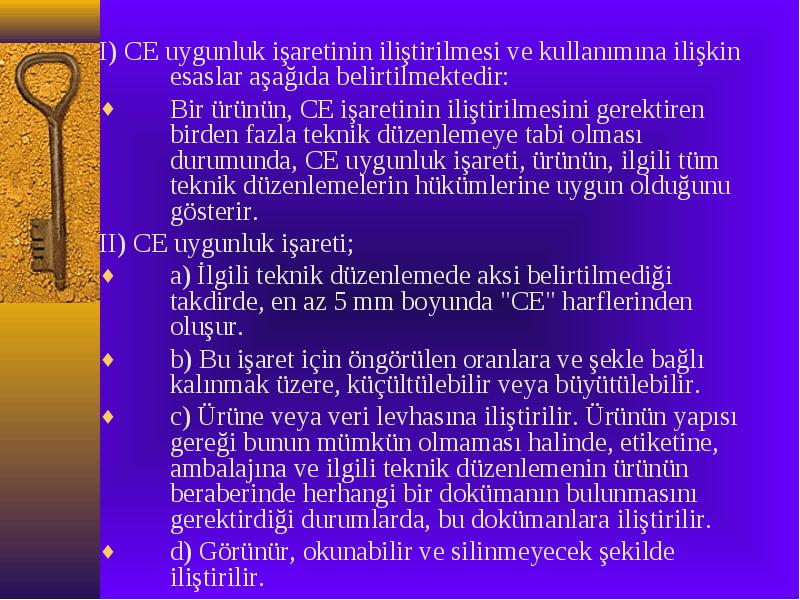 I) CE uygunluk işaretinin iliştirilmesi ve kullanımına ilişkin esaslar aşağıda belirtilmektedir:

♦ Bir ürünün, CE işaretinin iliştirilmesini gerektiren birden fazla teknik düzenlemeye tabi olması durumunda, CE uygunluk işareti, ürünün, ilgili tüm teknik düzenlemelerin hükümlerine uygun olduğunu gösterir.

II) CE uygunluk işareti;

♦ a) İlgili teknik düzenlemede aksi belirtilmediği takdirde, en az 5 mm boyunda "CE" harflerinden oluşur.

♦ b) Bu işaret için öngörülen oranlara ve şekle bağlı kalınmak üzere, küçültülebilir veya büyütülebilir.

♦ c) Ürüne veya veri levhasına iliştirilir. Ürünün yapısı gereği bunun mümkün olmaması halinde, etiketine, ambalajına ve ilgili teknik düzenlemenin ürünün beraberinde herhangi bir dokümanın bulunmasını gerektirdiği durumlarda, bu dokümanlara iliştirilir.

♦ d) Görünür, okunabilir ve silinmeyecek şekilde iliştirilir.